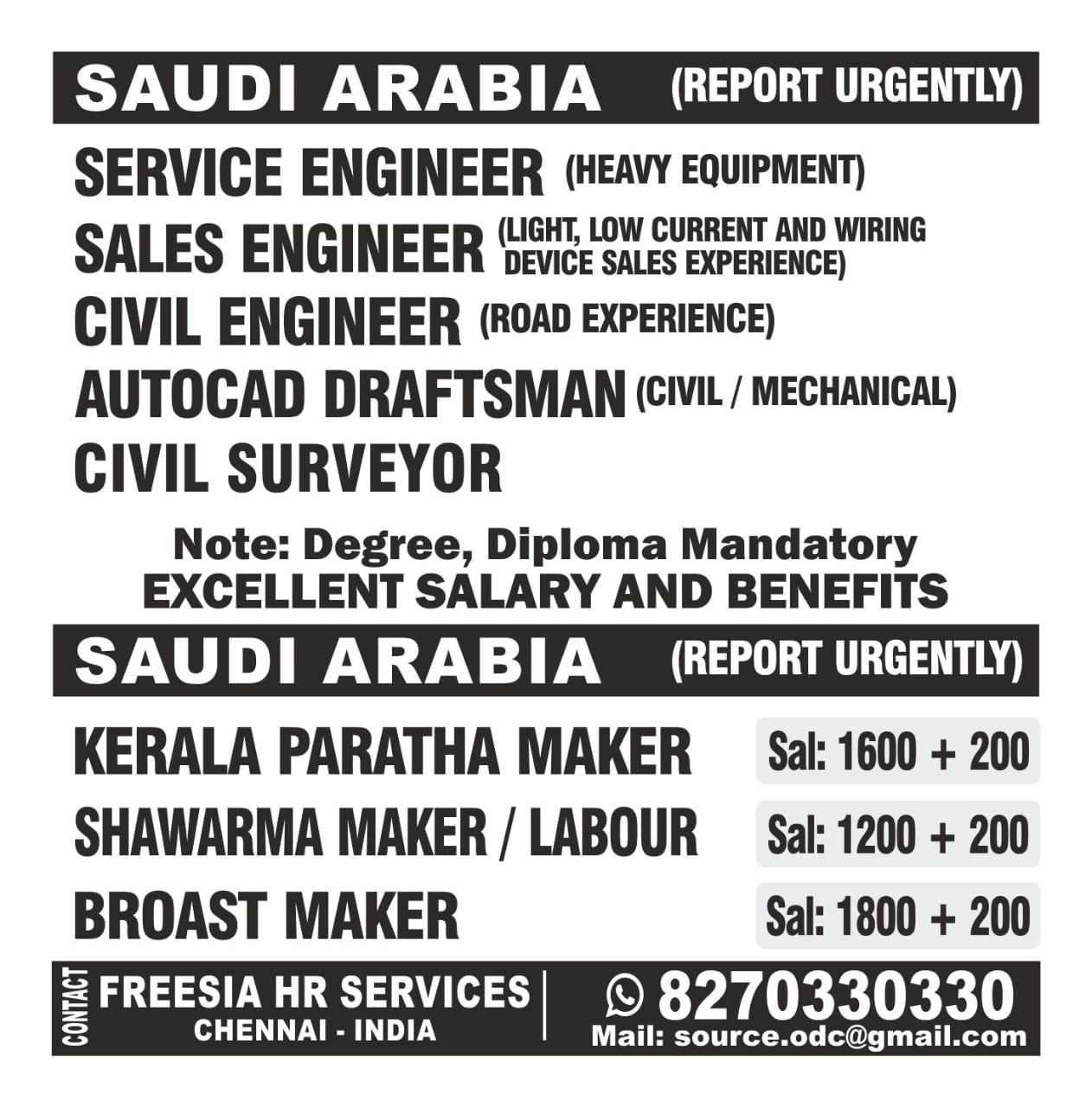 SAUDI ARABIA (REPORT URGENTLY)

SERVICE ENGINEER (HEAVY EQUIPMENT)

SALES ENGINEER (LIGHT, LOW CURRENT AND WIRING DEVICE SALES EXPERIENCE)

CIVIL ENGINEER (ROAD EXPERIENCE)

AUTOCAD DRAFTSMAN (CIVIL / MECHANICAL)

CIVIL SURVEYOR

Note: Degree, Diploma Mandatory
EXCELLENT SALARY AND BENEFITS

SAUDI ARABIA (REPORT URGENTLY)

KERALA PARATHA MAKER Sal: 1600 + 200

SHAWARMA MAKER / LABOUR Sal: 1200 + 200

BROAST MAKER Sal: 1800 + 200

CONTACT FREESIA HR SERVICES
CHENNAI - INDIA

8270330330
Mail: source.odc@gmail.com